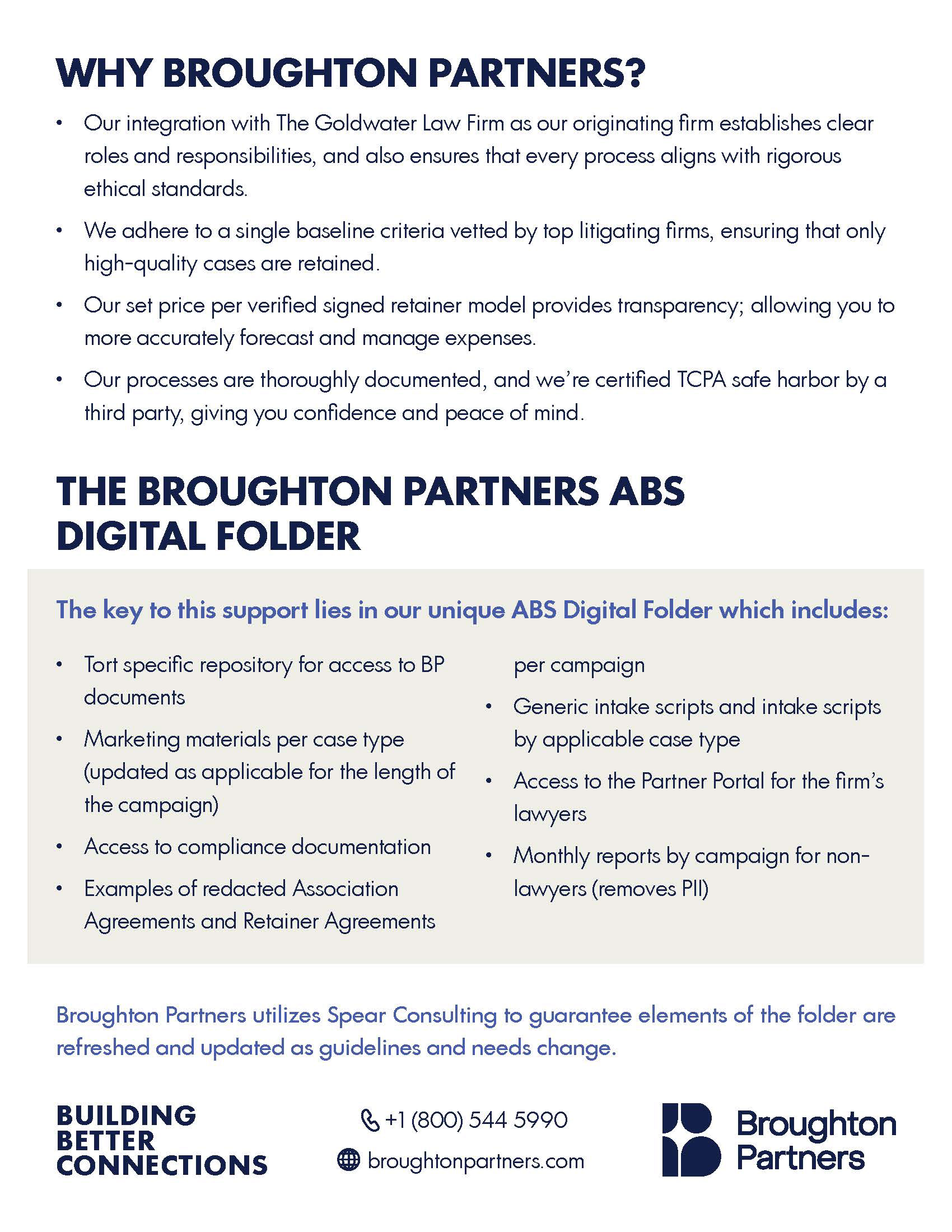 WHY BROUGHTON PARTNERS?

• Our integration with The Goldwater Law Firm as our originating firm establishes clear roles and responsibilities, and also ensures that every process aligns with rigorous ethical standards.

• We adhere to a single baseline criteria vetted by top litigating firms, ensuring that only high-quality cases are retained.

• Our set price per verified signed retainer model provides transparency; allowing you to more accurately forecast and manage expenses.

• Our processes are thoroughly documented, and we're certified TCPA safe harbor by a third party, giving you confidence and peace of mind.

THE BROUGHTON PARTNERS ABS DIGITAL FOLDER

The key to this support lies in our unique ABS Digital Folder which includes:

• Tort specific repository for access to BP documents

• Marketing materials per case type (updated as applicable for the length of the campaign)

• Access to compliance documentation

• Examples of redacted Association Agreements and Retainer Agreements per campaign

• Generic intake scripts and intake scripts by applicable case type

• Access to the Partner Portal for the firm's lawyers

• Monthly reports by campaign for non-lawyers (removes PII)

Broughton Partners utilizes Spear Consulting to guarantee elements of the folder are refreshed and updated as guidelines and needs change.

BUILDING BETTER CONNECTIONS

+1 (800) 544 5990

broughtonpartners.com

Broughton Partners